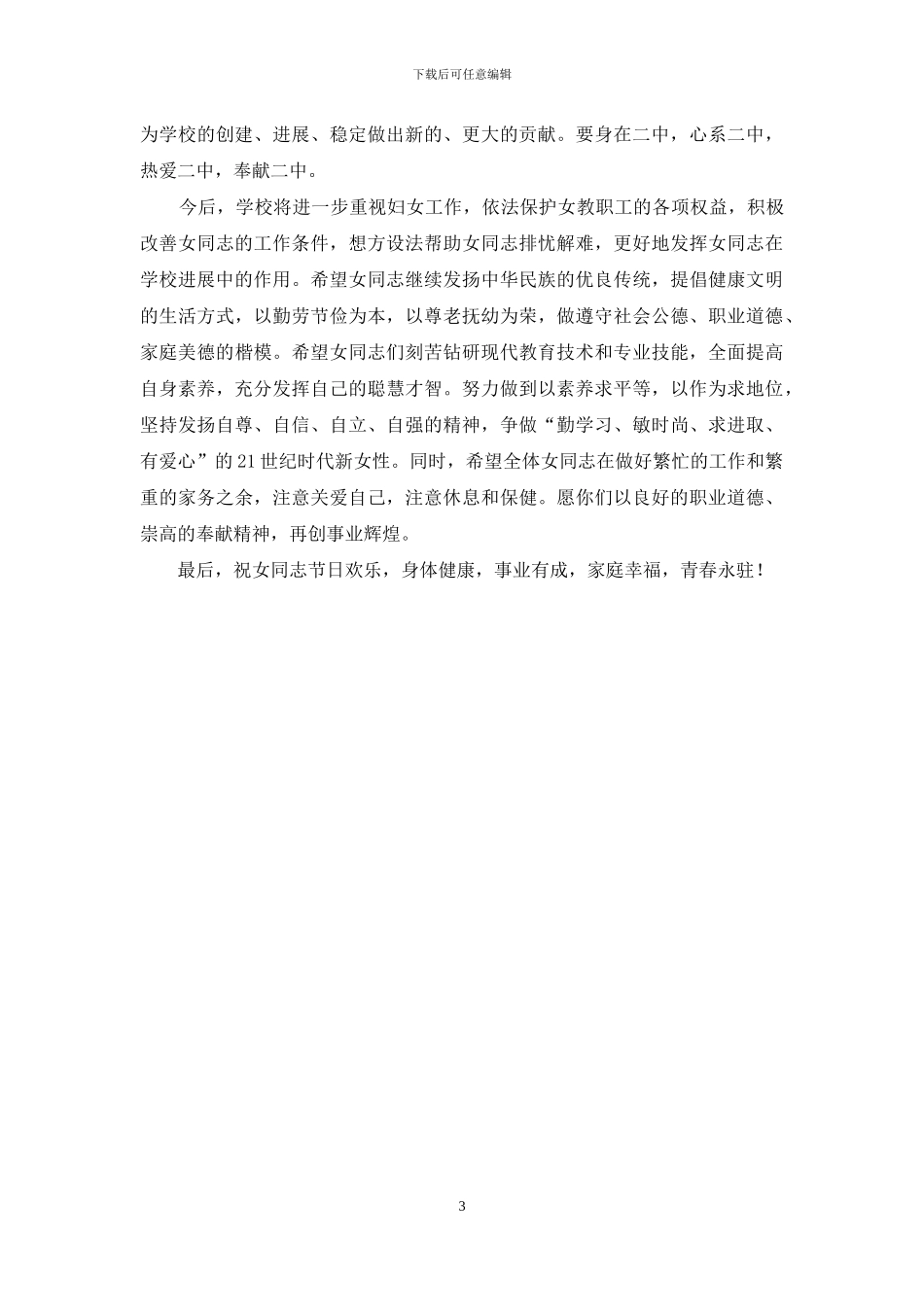 下载后可任意编辑

为学校的创建、进展、稳定做出新的、更大的贡献。要身在二中，心系二中，热爱二中，奉献二中。

今后，学校将进一步重视妇女工作，依法保护女教职工的各项权益，积极改善女同志的工作条件，想方设法帮助女同志排忧解难，更好地发挥女同志在学校进展中的作用。希望女同志继续发扬中华民族的优良传统，提倡健康文明的生活方式，以勤劳节俭为本，以尊老抚幼为荣，做遵守社会公德、职业道德、家庭美德的楷模。希望女同志们刻苦钻研现代教育技术和专业技能，全面提高自身素养，充分发挥自己的聪慧才智。努力做到以素养求平等，以作为求地位，坚持发扬自尊、自信、自立、自强的精神，争做“勤学习、敏时尚、求进取、有爱心”的21世纪时代新女性。同时，希望全体女同志在做好繁忙的工作和繁重的家务之余，注意关爱自己，注意休息和保健。愿你们以良好的职业道德、崇高的奉献精神，再创事业辉煌。

最后，祝女同志节日欢乐，身体健康，事业有成，家庭幸福，青春永驻！

3